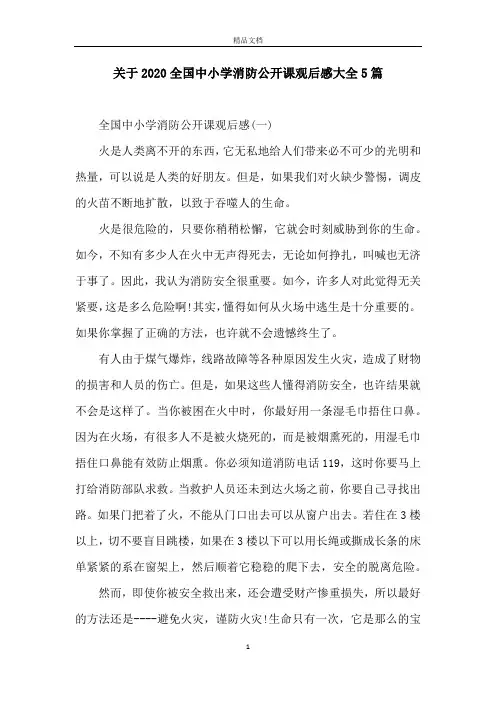 精品文档

关于2020全国中小学消防公开课观后感大全5篇

全国中小学消防公开课观后感(一)

火是人类离不开的东西，它无私地给人们带来必不可少的光明和热量，可以说是人类的好朋友。但是，如果我们对火缺少警惕，调皮的火苗不断地扩散，以致于吞噬人的生命。

火是很危险的，只要你稍稍松懈，它就会时刻威胁到你的生命。如今，不知有多少人在火中无声得死去，无论如何挣扎，叫喊也无济于事了。因此，我认为消防安全很重要。如今，许多人对此觉得无关紧要，这是多么危险啊!其实，懂得如何从火场中逃生是十分重要的。如果你掌握了正确的方法，也许就不会遗憾终生了。

有人由于煤气爆炸，线路故障等各种原因发生火灾，造成了财物的损害和人员的伤亡。但是，如果这些人懂得消防安全，也许结果就不会是这样了。当你被困在火中时，你最好用一条湿毛巾捂住口鼻。因为在火场，有很多人不是被火烧死的，而是被烟熏死的，用湿毛巾捂住口鼻能有效防止烟熏。你必须知道消防电话119，这时你要马上打给消防部队求救。当救护人员还未到达火场之前，你要自己寻找出路。如果门把着了火，不能从门口出去可以从窗户出去。若住在3楼以上，切不要盲目跳楼，如果在3楼以下可以用长绳或撕成长条的床单紧紧的系在窗架上，然后顺着它稳稳的爬下去，安全的脱离危险。

然而，即使你被安全救出来，还会遭受财产惨重损失，所以最好的方法还是----避免火灾，谨防火灾!生命只有一次，它是那么的宝

1